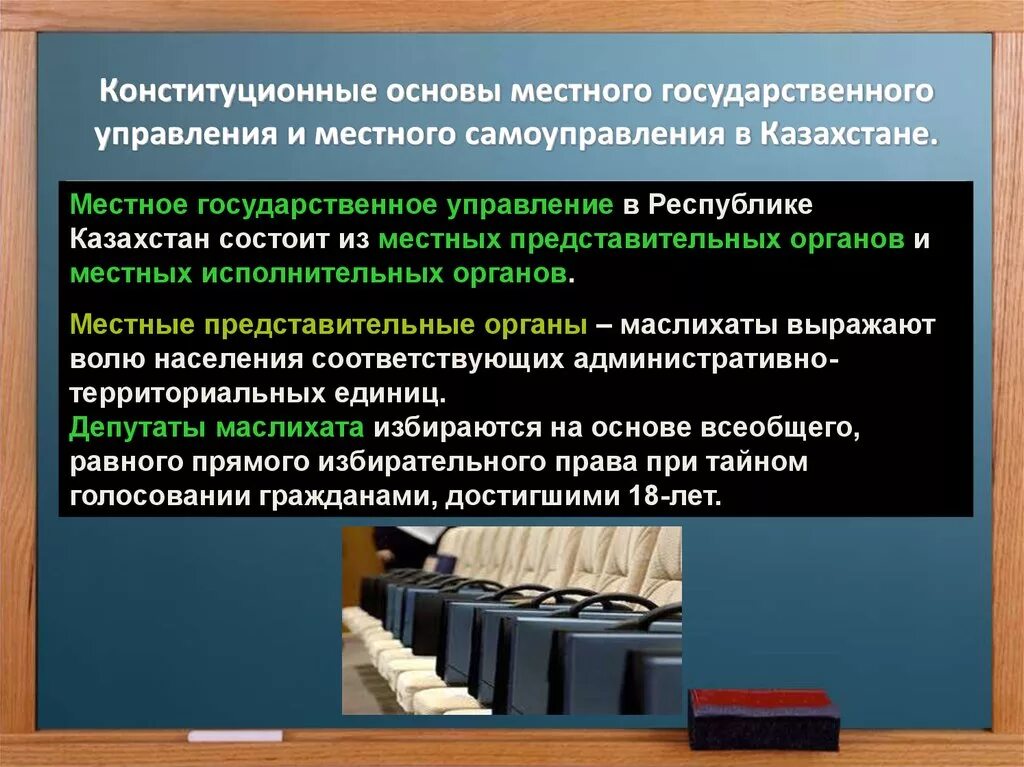 Конституционные основы местного государственного управления и местного самоуправления в Казахстане.

Местное государственное управление в Республике Казахстан состоит из местных представительных органов и местных исполнительных органов.

Местные представительные органы – маслихаты выражают волю населения соответствующих административно-территориальных единиц.
Депутаты маслихата избираются на основе всеобщего, равного прямого избирательного права при тайном голосовании гражданами, достигшими 18-лет.